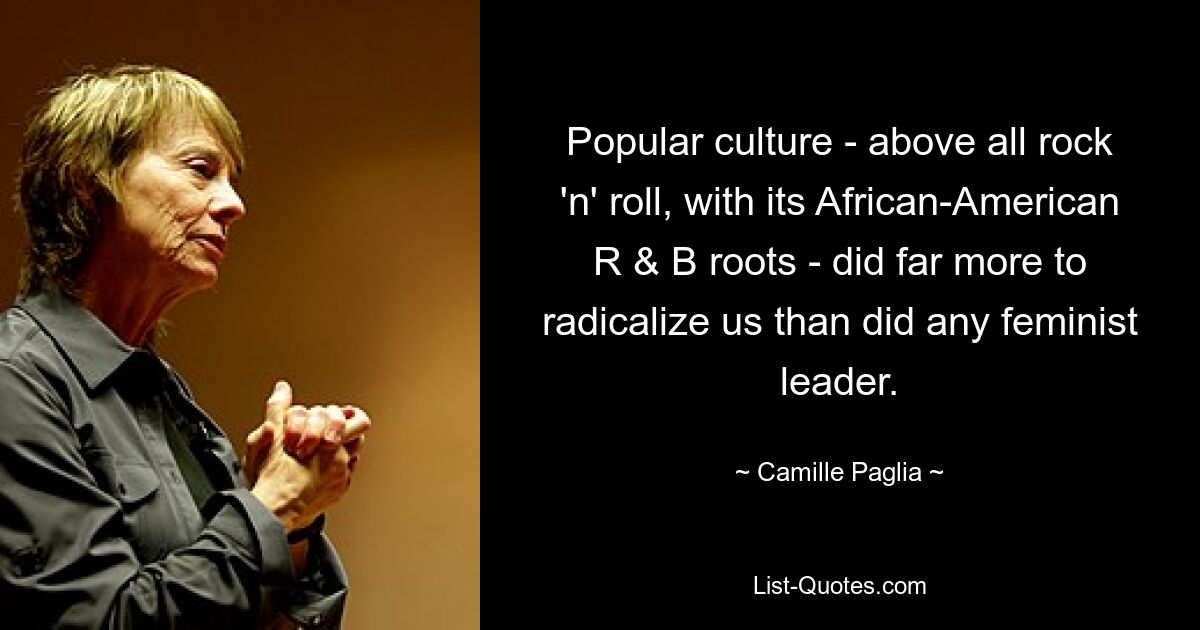 Popular culture - above all rock 'n' roll, with its African-American R & B roots - did far more to radicalize us than did any feminist leader.

~ Camille Paglia ~

List-Quotes.com